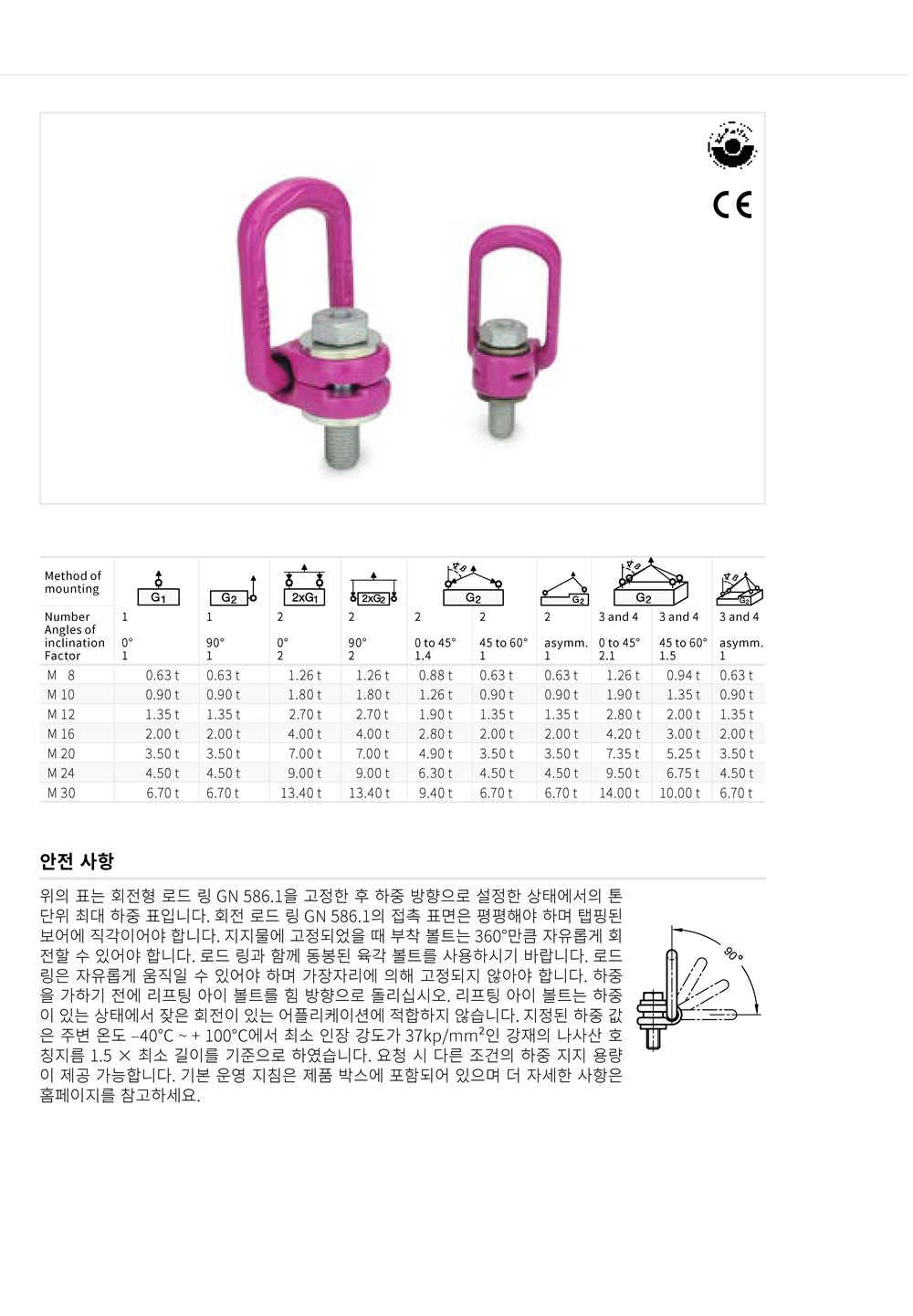 CE

| Method of mounting | $G_1$ | $G_2$ | $2xG_1$ | $2xG_2$ | $G_2$ | | $G_2$ | $G_2$ | | $G_2$ |
|---|---|---|---|---|---|---|---|---|---|---|
| Number | 1 | 1 | 2 | 2 | 2 | 2 | 2 | 3 and 4 | 3 and 4 | 3 and 4 |
| Angles of inclination | 0° | 90° | 0° | 90° | 0 to 45° | 45 to 60° | asymm. | 0 to 45° | 45 to 60° | asymm. |
| Factor | 1 | 1 | 2 | 2 | 1.4 | 1 | 1 | 2.1 | 1.5 | 1 |
| M 8 | 0.63 t | 0.63 t | 1.26 t | 1.26 t | 0.88 t | 0.63 t | 0.63 t | 1.26 t | 0.94 t | 0.63 t |
| M 10 | 0.90 t | 0.90 t | 1.80 t | 1.80 t | 1.26 t | 0.90 t | 0.90 t | 1.90 t | 1.35 t | 0.90 t |
| M 12 | 1.35 t | 1.35 t | 2.70 t | 2.70 t | 1.90 t | 1.35 t | 1.35 t | 2.80 t | 2.00 t | 1.35 t |
| M 16 | 2.00 t | 2.00 t | 4.00 t | 4.00 t | 2.80 t | 2.00 t | 2.00 t | 4.20 t | 3.00 t | 2.00 t |
| M 20 | 3.50 t | 3.50 t | 7.00 t | 7.00 t | 4.90 t | 3.50 t | 3.50 t | 7.35 t | 5.25 t | 3.50 t |
| M 24 | 4.50 t | 4.50 t | 9.00 t | 9.00 t | 6.30 t | 4.50 t | 4.50 t | 9.50 t | 6.75 t | 4.50 t |
| M 30 | 6.70 t | 6.70 t | 13.40 t | 13.40 t | 9.40 t | 6.70 t | 6.70 t | 14.00 t | 10.00 t | 6.70 t |

안전 사항

위의 표는 회전형 로드 링 GN 586.1을 고정한 후 하중 방향으로 설정한 상태에서의 톤 단위 최대 하중 표입니다. 회전 로드 링 GN 586.1의 접촉 표면은 평평해야 하며 탭핑된 보어에 직각이어야 합니다. 지지물에 고정되었을 때 부착 볼트는 360°만큼 자유롭게 회전할 수 있어야 합니다. 로드 링과 함께 동봉된 육각 볼트를 사용하시기 바랍니다. 로드 링은 자유롭게 움직일 수 있어야 하며 가장자리에 의해 고정되지 않아야 합니다. 하중을 가하기 전에 리프팅 아이 볼트를 힘 방향으로 돌리십시오. 리프팅 아이 볼트는 하중이 있는 상태에서 잦은 회전이 있는 어플리케이션에 적합하지 않습니다. 지정된 하중 값은 주변 온도 –40°C ~ + 100°C에서 최소 인장 강도가 37kp/mm²인 강재의 나사산 호칭지름 1.5 × 최소 길이를 기준으로 하였습니다. 요청 시 다른 조건의 하중 지지 용량이 제공 가능합니다. 기본 운영 지침은 제품 박스에 포함되어 있으며 더 자세한 사항은 홈페이지를 참고하세요.

90°